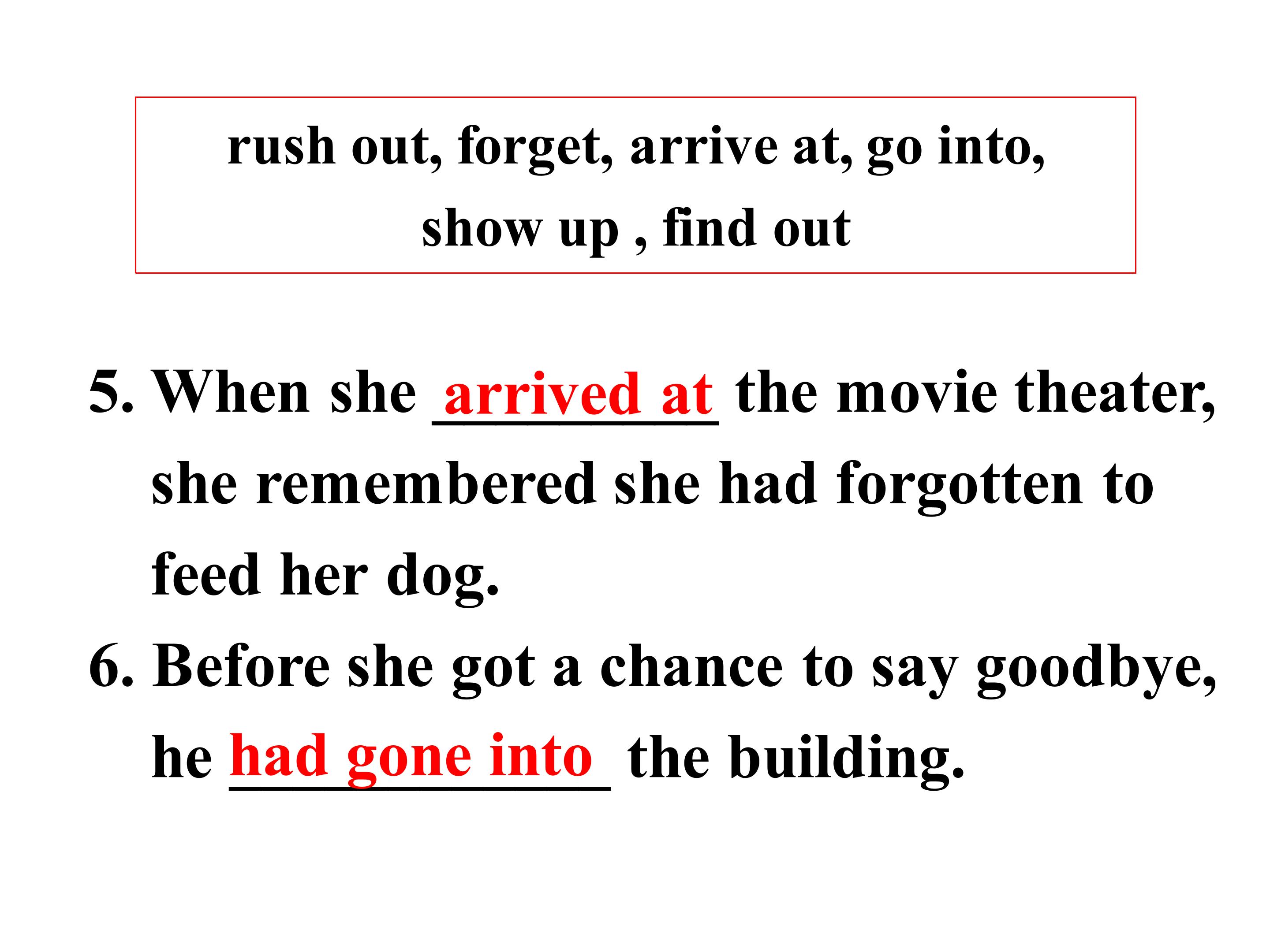 rush out, forget, arrive at, go into, show up , find out

5. When she arrived at the movie theater, she remembered she had forgotten to feed her dog.

6. Before she got a chance to say goodbye, he had gone into the building.